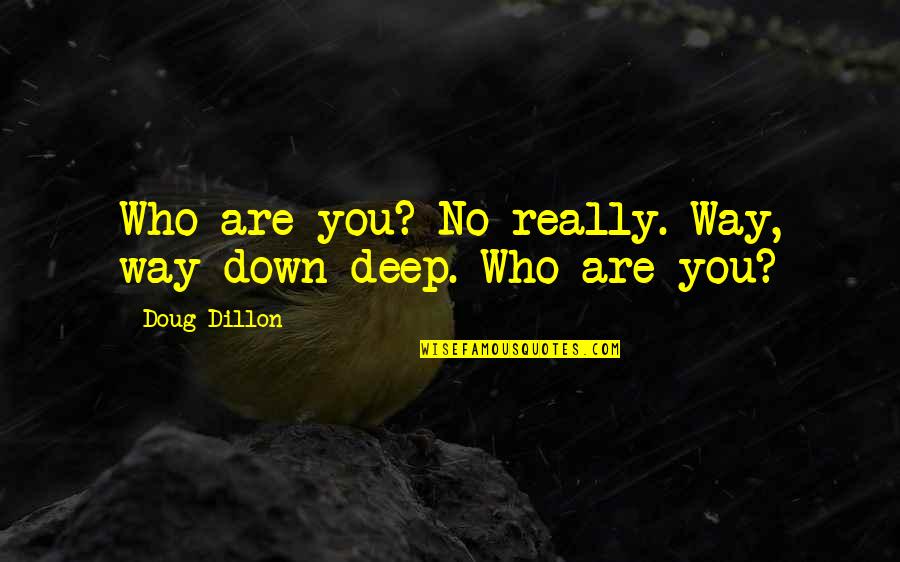 Who are you? No really. Way, way down deep. Who are you?

Doug Dillon

WISEFAMOUSQUOTES.COM